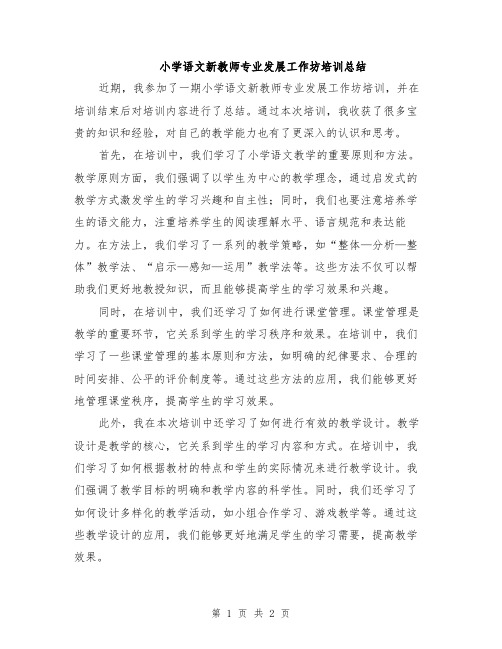 小学语文新教师专业发展工作坊培训总结

近期，我参加了一期小学语文新教师专业发展工作坊培训，并在培训结束后对培训内容进行了总结。通过本次培训，我收获了很多宝贵的知识和经验，对自己的教学能力也有了更深入的认识和思考。

首先，在培训中，我们学习了小学语文教学的重要原则和方法。教学原则方面，我们强调了以学生为中心的教学理念，通过启发式的教学方式激发学生的学习兴趣和自主性；同时，我们也要注意培养学生的语文能力，注重培养学生的阅读理解水平、语言规范和表达能力。在方法上，我们学习了一系列的教学策略，如“整体—分析—整体”教学法、“启示—感知—运用”教学法等。这些方法不仅可以帮助我们更好地教授知识，而且能够提高学生的学习效果和兴趣。

同时，在培训中，我们还学习了如何进行课堂管理。课堂管理是教学的重要环节，它关系到学生的学习秩序和效果。在培训中，我们学习了一些课堂管理的基本原则和方法，如明确的纪律要求、合理的时间安排、公平的评价制度等。通过这些方法的应用，我们能够更好地管理课堂秩序，提高学生的学习效果。

此外，我在本次培训中还学习了如何进行有效的教学设计。教学设计是教学的核心，它关系到学生的学习内容和方式。在培训中，我们学习了如何根据教材的特点和学生的实际情况来进行教学设计。我们强调了教学目标的明确和教学内容的科学性。同时，我们还学习了如何设计多样化的教学活动，如小组合作学习、游戏教学等。通过这些教学设计的应用，我们能够更好地满足学生的学习需要，提高教学效果。

第 1 页 共 2 页